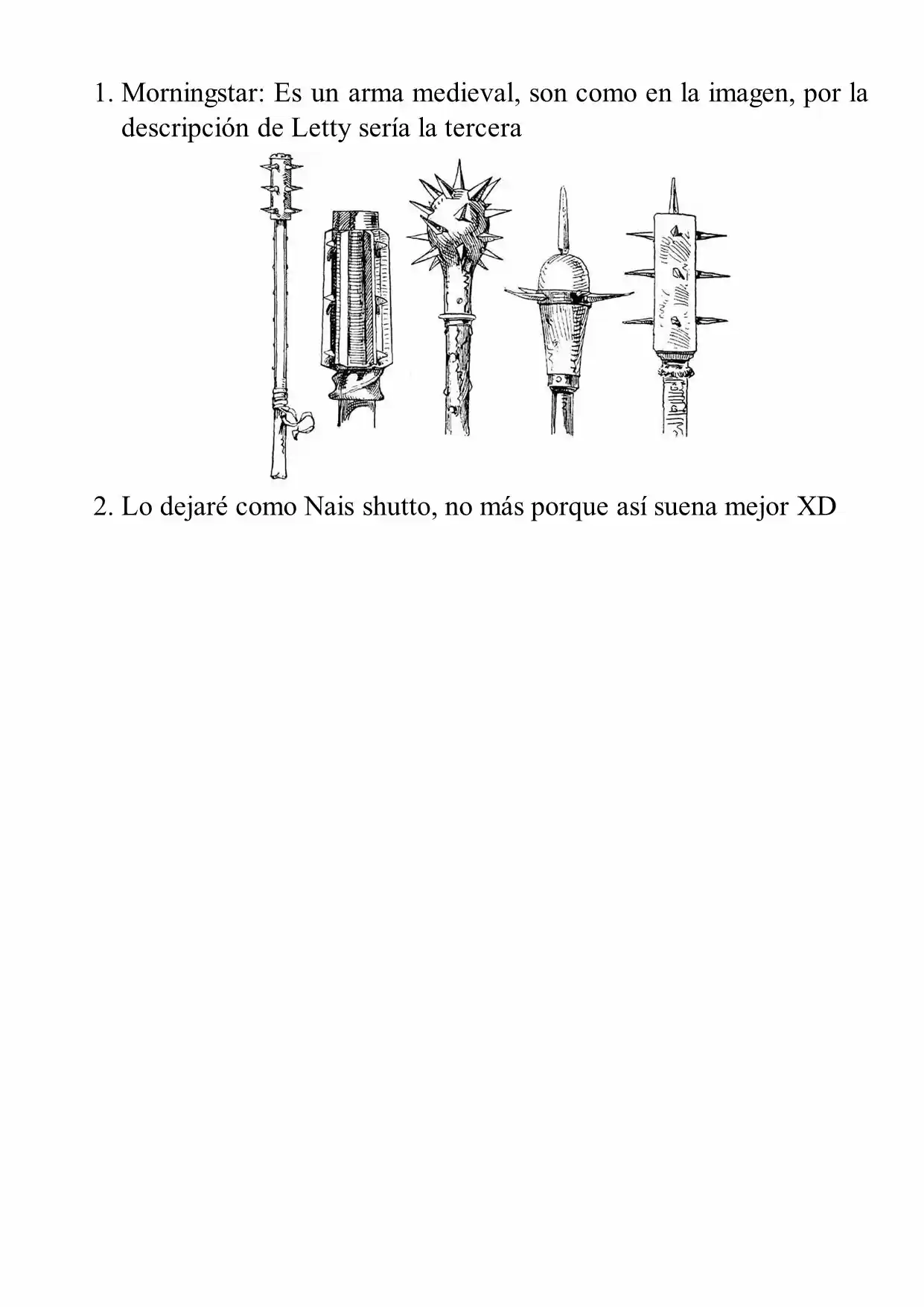 1. Morningstar: Es un arma medieval, son como en la imagen, por la descripción de Letty sería la tercera

2. Lo dejaré como Nais shutto, no más porque así suena mejor XD